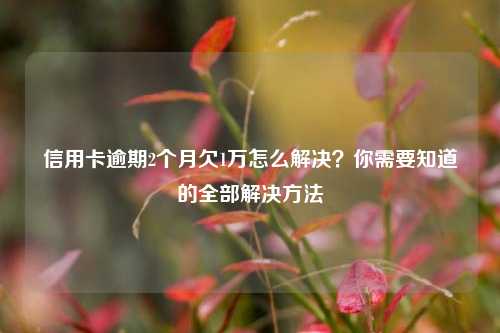 信用卡逾期2个月欠1万怎么解决？你需要知道的全部解决方法